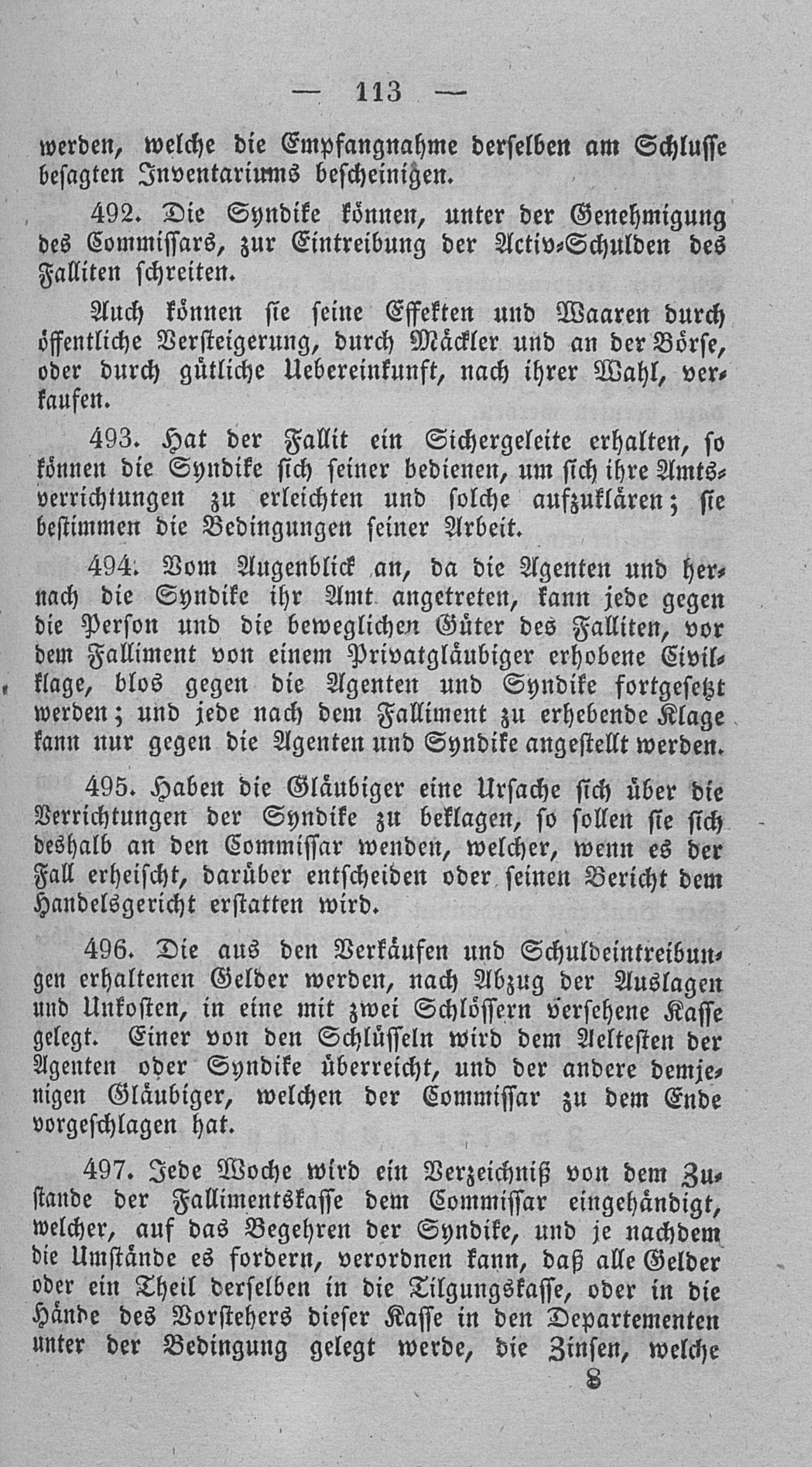 — 113 —

werden, welche die Empfangnahme derselben am Schlusse besagten Inventariums bescheinigen.

492. Die Syndike können, unter der Genehmigung des Commissars, zur Eintreibung der Activ-Schulden des Falliten schreiten.

Auch können sie seine Effekten und Waaren durch öffentliche Versteigerung, durch Mäckler und an der Börse, oder durch gütliche Uebereinkunft, nach ihrer Wahl, verkaufen.

493. Hat der Fallit ein Sichergeleite erhalten, so können die Syndike sich seiner bedienen, um sich ihre Amtsverrichtungen zu erleichten und solche aufzuklären; sie bestimmen die Bedingungen seiner Arbeit.

494. Vom Augenblick an, da die Agenten und hernach die Syndike ihr Amt angetreten, kann jede gegen die Person und die beweglichen Güter des Falliten, vor dem Falliment von einem Privatgläubiger erhobene Civilklage, blos gegen die Agenten und Syndike fortgesetzt werden; und jede nach dem Falliment zu erhebende Klage kann nur gegen die Agenten und Syndike angestellt werden.

495. Haben die Gläubiger eine Ursache sich über die Verrichtungen der Syndike zu beklagen, so sollen sie sich deshalb an den Commissar wenden, welcher, wenn es der Fall erheischt, darüber entscheiden oder seinen Bericht dem Handelsgericht erstatten wird.

496. Die aus den Verkäufen und Schuldeintreibungen erhaltenen Gelder werden, nach Abzug der Auslagen und Unkosten, in eine mit zwei Schlössern versehene Kasse gelegt. Einer von den Schlüsseln wird dem Aeltesten der Agenten oder Syndike überreicht, und der andere demjenigen Gläubiger, welchen der Commissar zu dem Ende vorgeschlagen hat.

497. Jede Woche wird ein Verzeichniß von dem Zustande der Fallimentskasse dem Commissar eingehändigt, welcher, auf das Begehren der Syndike, und je nachdem die Umstände es fordern, verordnen kann, daß alle Gelder oder ein Theil derselben in die Tilgungskasse, oder in die Hände des Vorstehers dieser Kasse in den Departementen unter der Bedingung gelegt werde, die Zinsen, welche

8